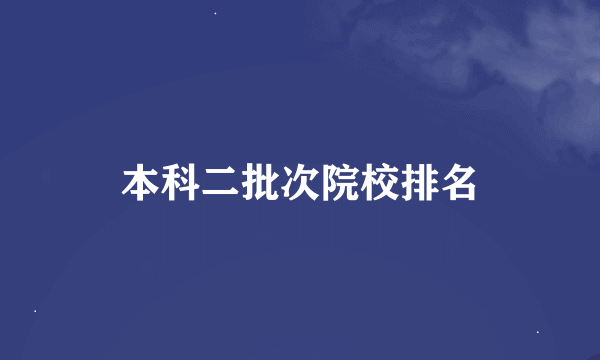 本科二批次院校排名